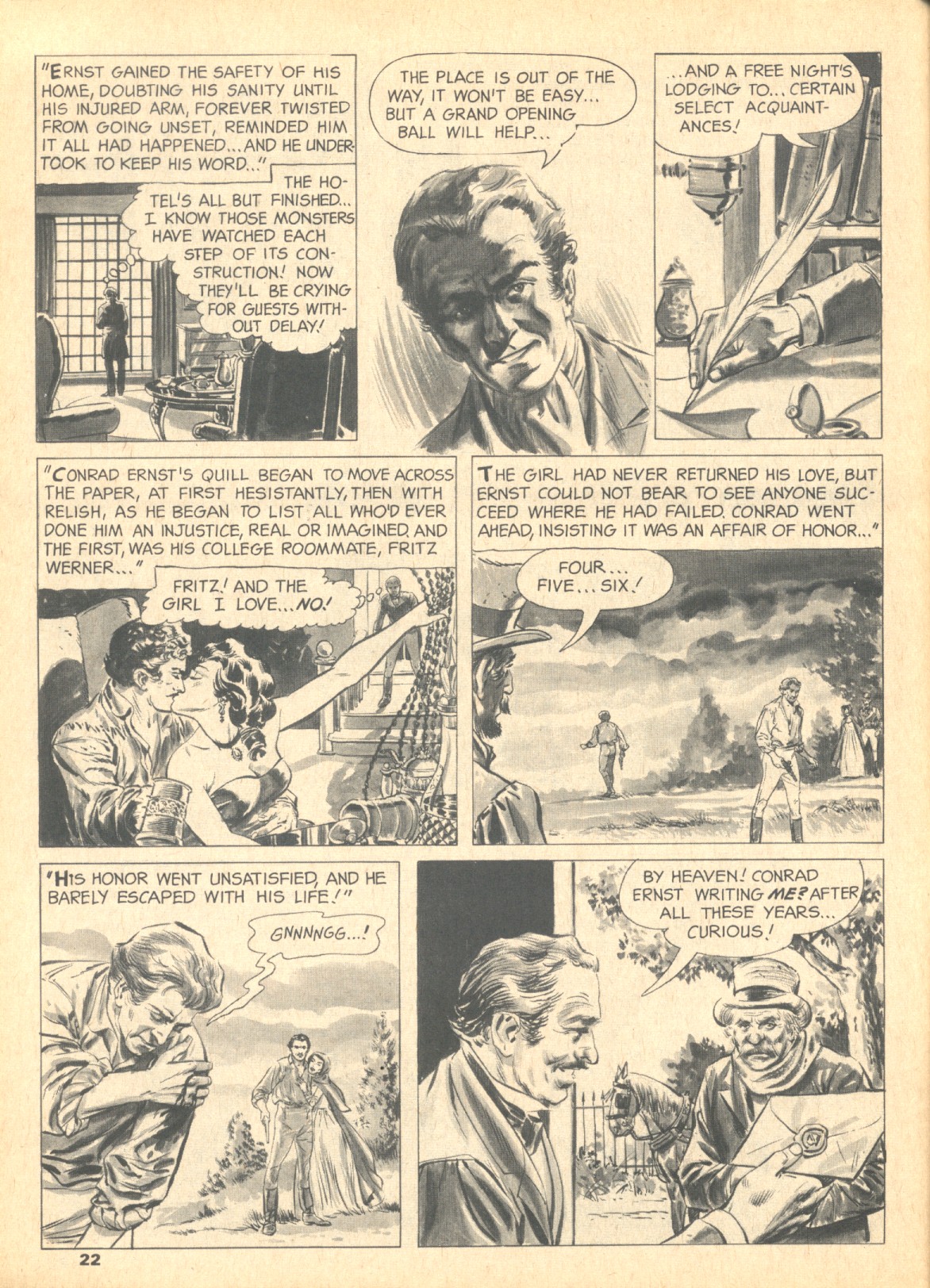 "ERNST GAINED THE SAFETY OF HIS HOME, DOUBTING HIS SANITY UNTIL HIS INJURED ARM, FOREVER TWISTED FROM GOING UNSET, REMINDED HIM IT ALL HAD HAPPENED... AND HE UNDERTOOK TO KEEP HIS WORD..."

THE HOTEL'S ALL BUT FINISHED... I KNOW THOSE MONSTERS HAVE WATCHED EACH STEP OF ITS CONSTRUCTION! NOW THEY'LL BE CRYING FOR GUESTS WITHOUT DELAY!

THE PLACE IS OUT OF THE WAY, IT WON'T BE EASY... BUT A GRAND OPENING BALL WILL HELP...

...AND A FREE NIGHT'S LODGING TO... CERTAIN SELECT ACQUAINTANCES!

"CONRAD ERNST'S QUILL BEGAN TO MOVE ACROSS THE PAPER, AT FIRST HESISTANTLY, THEN WITH RELISH, AS HE BEGAN TO LIST ALL WHO'D EVER DONE HIM AN INJUSTICE, REAL OR IMAGINED. AND THE FIRST, WAS HIS COLLEGE ROOMMATE, FRITZ WERNER..."

FRITZ! AND THE GIRL I LOVE... NO!

THE GIRL HAD NEVER RETURNED HIS LOVE, BUT ERNST COULD NOT BEAR TO SEE ANYONE SUCCEED WHERE HE HAD FAILED. CONRAD WENT AHEAD, INSISTING IT WAS AN AFFAIR OF HONOR..."

FOUR... FIVE... SIX!

"HIS HONOR WENT UNSATISFIED, AND HE BARELY ESCAPED WITH HIS LIFE!"

GNNNNGG...!

BY HEAVEN! CONRAD ERNST WRITING ME? AFTER ALL THESE YEARS... CURIOUS!

22